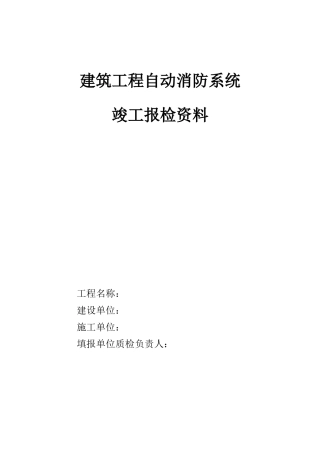 建筑工程自动消防系统

竣工报检资料

工程名称：
建设单位：
施工单位：
填报单位质检负责人：